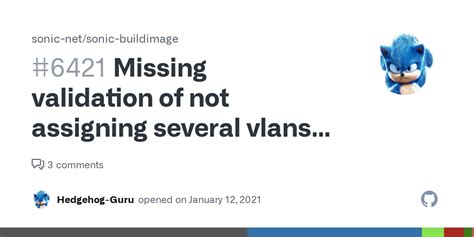 sonic-net/sonic-buildimage

#6421 Missing validation of not assigning several vlans...

3 comments

Hedgehog-Guru opened on January 12, 2021